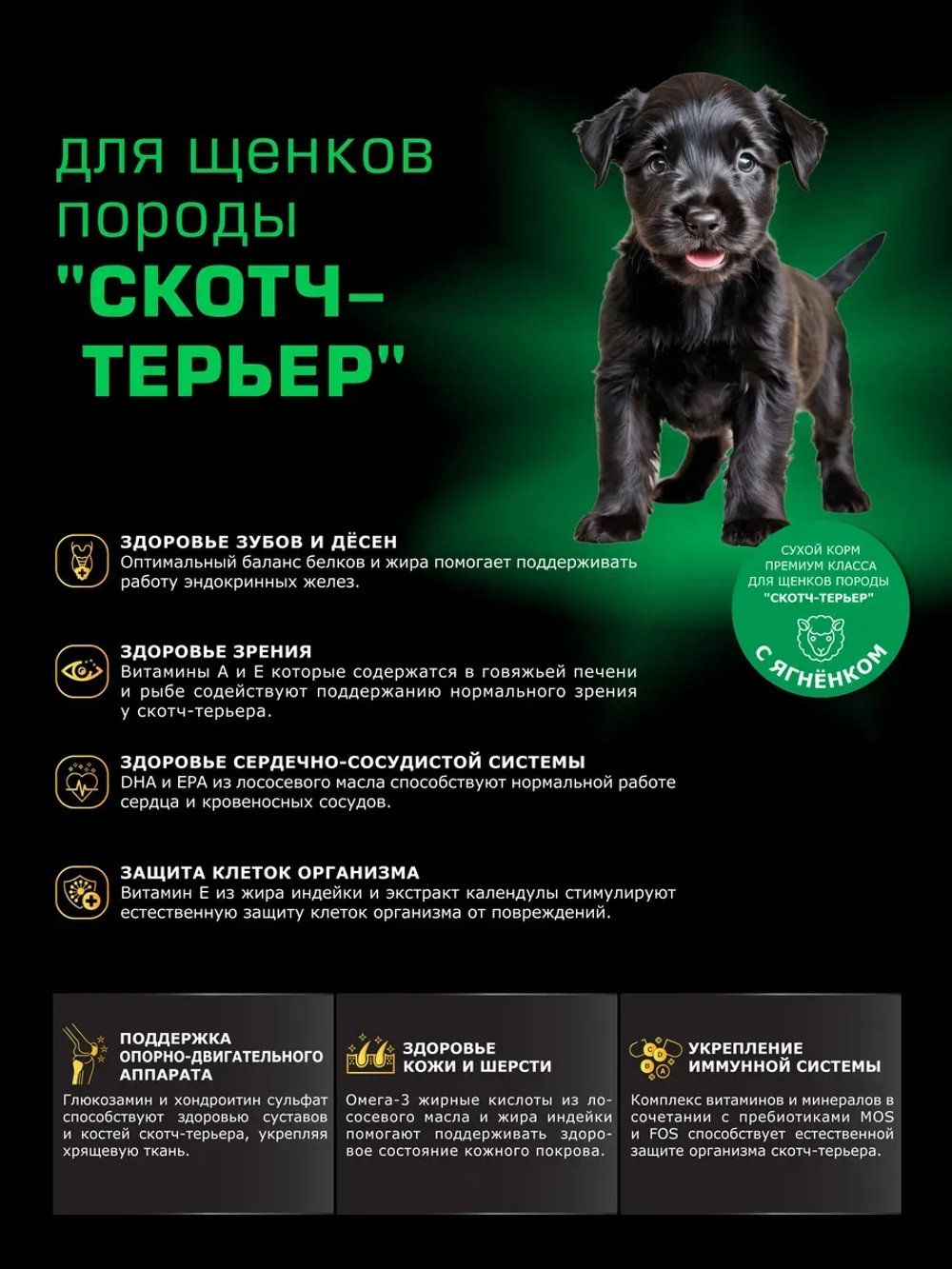 для щенков породы "СКОТЧ-ТЕРЬЕР"

СУХОЙ КОРМ ПРЕМИУМ КЛАССА ДЛЯ ЩЕНКОВ ПОРОДЫ "СКОТЧ-ТЕРЬЕР"

С ЯГНЁНКОМ

ЗДОРОВЬЕ ЗУБОВ И ДЁСЕН
Оптимальный баланс белков и жира помогает поддерживать работу эндокринных желез.

ЗДОРОВЬЕ ЗРЕНИЯ
Витамины А и Е которые содержатся в говяжьей печени и рыбе содействуют поддержанию нормального зрения у скотч-терьера.

ЗДОРОВЬЕ СЕРДЕЧНО-СОСУДИСТОЙ СИСТЕМЫ
DHA и EPA из лососевого масла способствуют нормальной работе сердца и кровеносных сосудов.

ЗАЩИТА КЛЕТОК ОРГАНИЗМА
Витамин Е из жира индейки и экстракт календулы стимулируют естественную защиту клеток организма от повреждений.

ПОДДЕРЖКА ОПОРНО-ДВИГАТЕЛЬНОГО АППАРАТА
Глюкозамин и хондроитин сульфат способствуют здоровью суставов и костей скотч-терьера, укрепляя хрящевую ткань.

ЗДОРОВЬЕ КОЖИ И ШЕРСТИ
Омега-3 жирные кислоты из лососевого масла и жира индейки помогают поддерживать здоровое состояние кожного покрова.

УКРЕПЛЕНИЕ ИММУННОЙ СИСТЕМЫ
Комплекс витаминов и минералов в сочетании с пребиотиками MOS и FOS способствует естественной защите организма скотч-терьера.